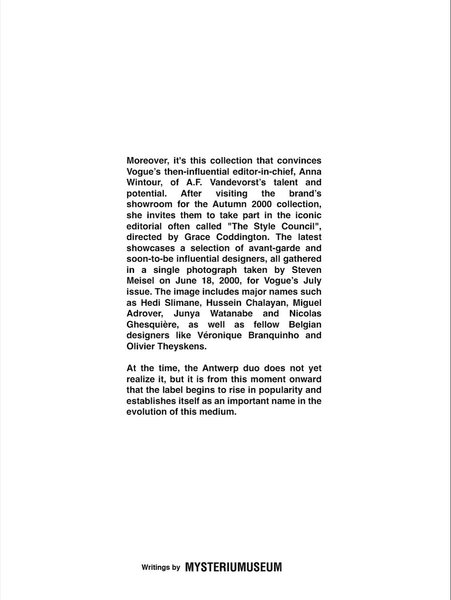 Moreover, it's this collection that convinces Vogue's then-influential editor-in-chief, Anna Wintour, of A.F. Vandevorst's talent and potential. After visiting the brand's showroom for the Autumn 2000 collection, she invites them to take part in the iconic editorial often called "The Style Council", directed by Grace Coddington. The latest showcases a selection of avant-garde and soon-to-be influential designers, all gathered in a single photograph taken by Steven Meisel on June 18, 2000, for Vogue's July issue. The image includes major names such as Hedi Slimane, Hussein Chalayan, Miguel Adrover, Junya Watanabe and Nicolas Ghesquière, as well as fellow Belgian designers like Véronique Branquinho and Olivier Theyskens.

At the time, the Antwerp duo does not yet realize it, but it is from this moment onward that the label begins to rise in popularity and establishes itself as an important name in the evolution of this medium.

Writings by MYSTERIUMUSEUM